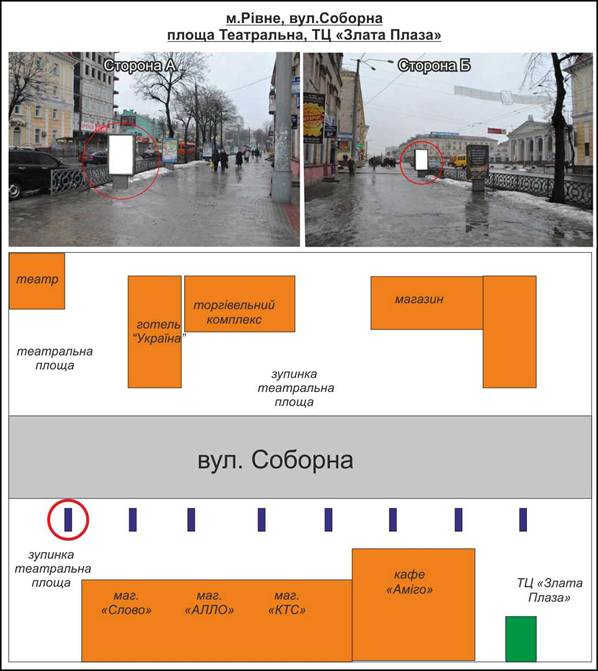 м.Рівне, вул.Соборна
площа Театральна, ТЦ «Злата Плаза»

Сторона А

Сторона Б

театр

готель "Україна"

торгівельний комплекс

магазин

театральна площа

зупинка театральна площа

вул. Соборна

зупинка театральна площа

маг. «Слово»

маг. «АЛЛО»

маг. «КТС»

кафе «Аміго»

ТЦ «Злата Плаза»